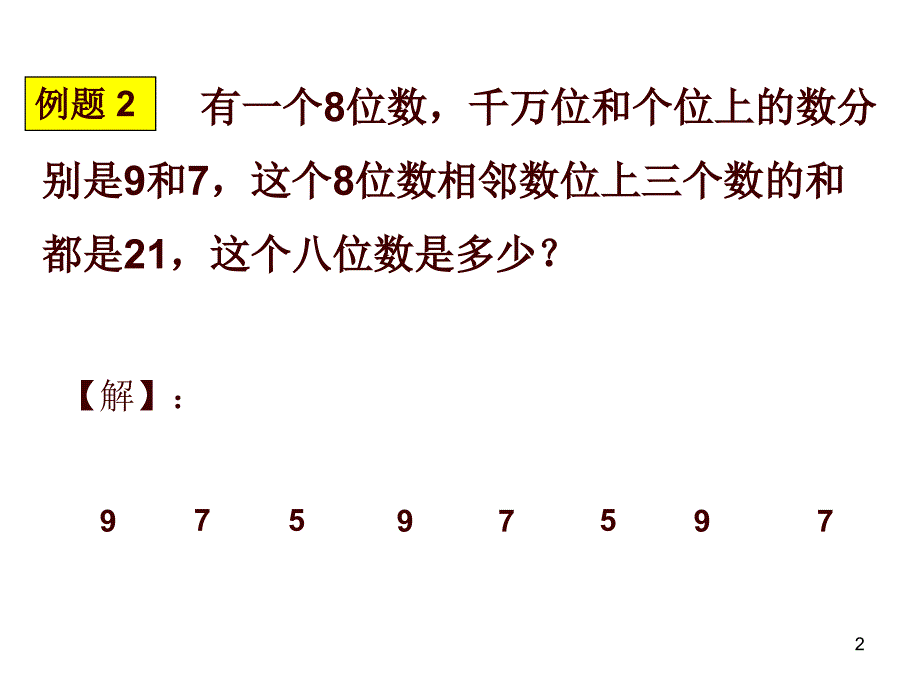 例题 2 有一个8位数，千万位和个位上的数分别是9和7，这个8位数相邻数位上三个数的和都是21，这个八位数是多少？

【解】：

9 7 5 9 7 5 9 7

2